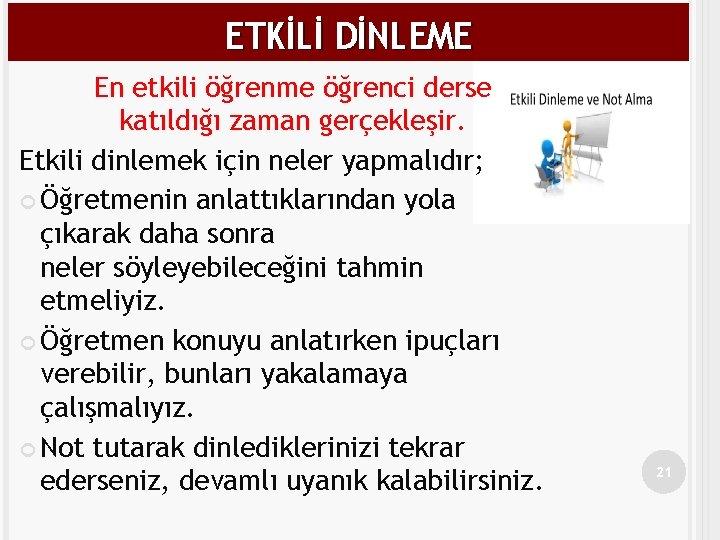 ETKİLİ DİNLEME

En etkili öğrenme öğrenci derse katıldığı zaman gerçekleşir.

Etkili Dinleme ve Not Alma

Etkili dinlemek için neler yapmalıdır;

Öğretmenin anlattıklarından yola çıkarak daha sonra neler söyleyebileceğini tahmin etmeliyiz.

Öğretmen konuyu anlatırken ipuçları verebilir, bunları yakalamaya çalışmalıyız.

Not tutarak dinlediklerinizi tekrar ederseniz, devamlı uyanık kalabilirsiniz.

21